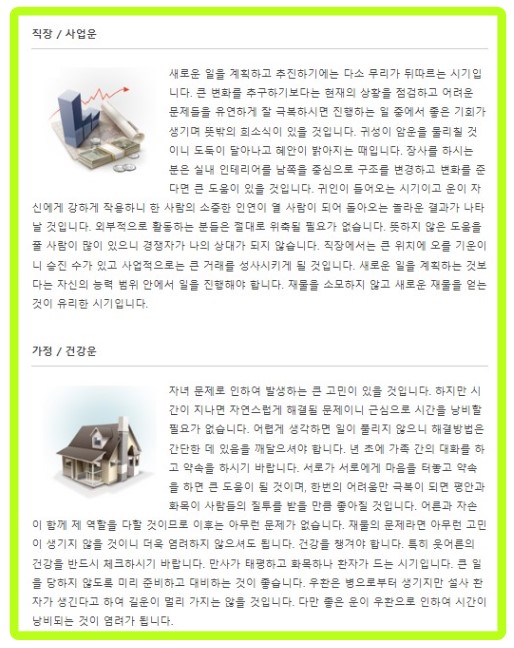 직장 / 사업운

새로운 일을 계획하고 추진하기에는 다소 무리가 뒤따르는 시기입니다. 큰 변화를 추구하기보다는 현재의 상황을 점검하고 어려운 문제들을 유연하게 잘 극복하시면 진행하는 일 중에서 좋은 기회가 생기며 뜻밖의 희소식이 있을 것입니다. 귀성이 암운을 물리칠 것이니 도둑이 달아나고 혜안이 밝아지는 때입니다. 장사를 하시는 분은 실내 인테리어를 남쪽을 중심으로 구조를 변경하고 변화를 준다면 큰 도움이 있을 것입니다. 귀인이 들어오는 시기이고 운이 자신에게 강하게 작용하니 한 사람의 소중한 인연이 열 사람이 되어 돌아오는 놀라운 결과가 나타날 것입니다. 외부적으로 활동하는 분들은 절대로 위축될 필요가 없습니다. 뜻하지 않은 도움을 줄 사람이 많이 있으니 경쟁자가 나의 상대가 되지 않습니다. 직장에서는 큰 위치에 오를 기운이니 승진 수가 있고 사업적으로는 큰 거래를 성사시키게 될 것입니다. 새로운 일을 계획하는 것보다는 자신의 능력 범위 안에서 일을 진행해야 합니다. 재물을 소모하지 않고 새로운 재물을 얻는 것이 유리한 시기입니다.

가정 / 건강운

자녀 문제로 인하여 발생하는 큰 고민이 있을 것입니다. 하지만 시간이 지나면 자연스럽게 해결될 문제이니 근심으로 시간을 낭비할 필요가 없습니다. 어렵게 생각하면 일이 풀리지 않으니 해결방법은 간단한 데 있음을 깨달으셔야 합니다. 년 초에 가족 간의 대화를 하고 약속을 하시기 바랍니다. 서로가 서로에게 마음을 터놓고 약속을 하면 큰 도움이 될 것이며, 한번의 어려움만 극복이 되면 평안과 화목이 사람들의 질투를 받을 만큼 좋아질 것입니다. 어른과 자손이 함께 제 역할을 다할 것이므로 이후는 아무런 문제가 없습니다. 재물의 문제라면 아무런 고민이 생기지 않을 것이니 더욱 염려하지 않으셔도 됩니다. 건강을 챙겨야 합니다. 특히 웃어른의 건강을 반드시 체크하시기 바랍니다. 만사가 태평하고 화목하나 환자가 드는 시기입니다. 큰 일을 당하지 않도록 미리 준비하고 대비하는 것이 좋습니다. 우환은 병으로부터 생기지만 설사 환자가 생긴다고 하여 길운이 멀리 가지는 않을 것입니다. 다만 좋은 운이 우환으로 인하여 시간이 낭비되는 것이 염려가 됩니다.